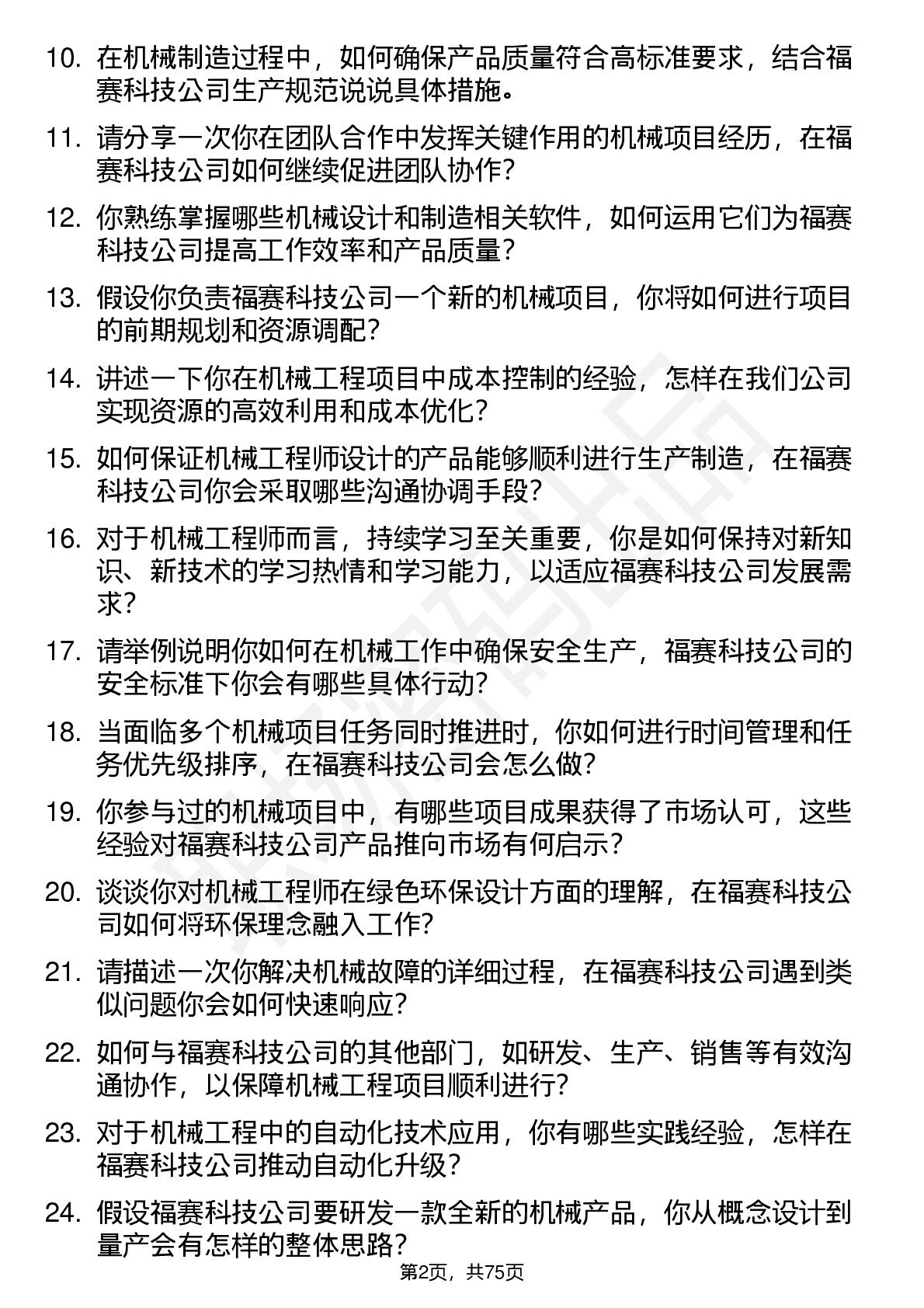 10. 在机械制造过程中，如何确保产品质量符合高标准要求，结合福赛科技公司生产规范说说具体措施。

11. 请分享一次你在团队合作中发挥关键作用的机械项目经历，在福赛科技公司如何继续促进团队协作？

12. 你熟练掌握哪些机械设计和制造相关软件，如何运用它们为福赛科技公司提高工作效率和产品质量？

13. 假设你负责福赛科技公司一个新的机械项目，你将如何进行项目的前期规划和资源调配？

14. 讲述一下你在机械工程项目中成本控制的经验，怎样在我们公司实现资源的高效利用和成本优化？

15. 如何保证机械工程师设计的产品能够顺利进行生产制造，在福赛科技公司你会采取哪些沟通协调手段？

16. 对于机械工程师而言，持续学习至关重要，你是如何保持对新知识、新技术的学习热情和学习能力，以适应福赛科技公司发展需求？

17. 请举例说明你如何在机械工作中确保安全生产，福赛科技公司的安全标准下你会有哪些具体行动？

18. 当面临多个机械项目任务同时推进时，你如何进行时间管理和任务优先级排序，在福赛科技公司会怎么做？

19. 你参与过的机械项目中，有哪些项目成果获得了市场认可，这些经验对福赛科技公司产品推向市场有何启示？

20. 谈谈你对机械工程师在绿色环保设计方面的理解，在福赛科技公司如何将环保理念融入工作？

21. 请描述一次你解决机械故障的详细过程，在福赛科技公司遇到类似问题你会如何快速响应？

22. 如何与福赛科技公司的其他部门，如研发、生产、销售等有效沟通协作，以保障机械工程项目顺利进行？

23. 对于机械工程中的自动化技术应用，你有哪些实践经验，怎样在福赛科技公司推动自动化升级？

24. 假设福赛科技公司要研发一款全新的机械产品，你从概念设计到量产会有怎样的整体思路？

第2页，共75页